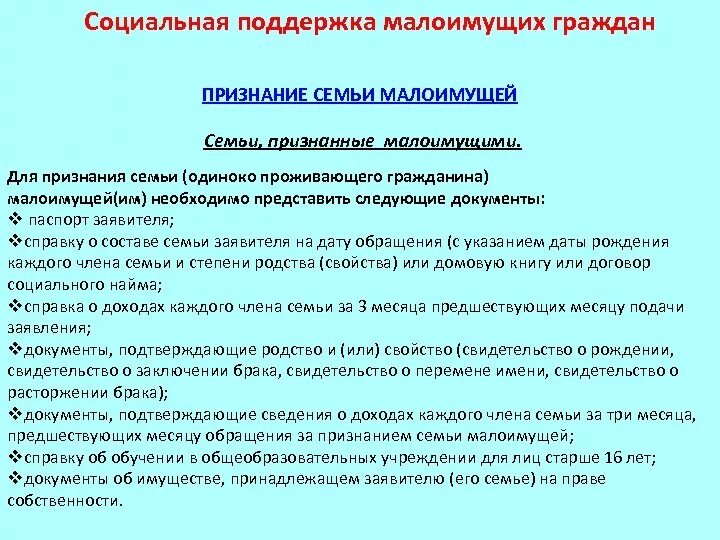 Социальная поддержка малоимущих граждан

ПРИЗНАНИЕ СЕМЬИ МАЛОИМУЩЕЙ

Семьи, признанные малоимущими.

Для признания семьи (одиноко проживающего гражданина) малоимущей(им) необходимо представить следующие документы:
❖ паспорт заявителя;
❖справку о составе семьи заявителя на дату обращения (с указанием даты рождения каждого члена семьи и степени родства (свойства) или домовую книгу или договор социального найма;
❖справка о доходах каждого члена семьи за 3 месяца предшествующих месяцу подачи заявления;
❖документы, подтверждающие родство и (или) свойство (свидетельство о рождении, свидетельство о заключении брака, свидетельство о перемене имени, свидетельство о расторжении брака);
❖документы, подтверждающие сведения о доходах каждого члена семьи за три месяца, предшествующих месяцу обращения за признанием семьи малоимущей;
❖справку об обучении в общеобразовательных учреждении для лиц старше 16 лет;
❖документы об имуществе, принадлежащем заявителю (его семье) на праве собственности.